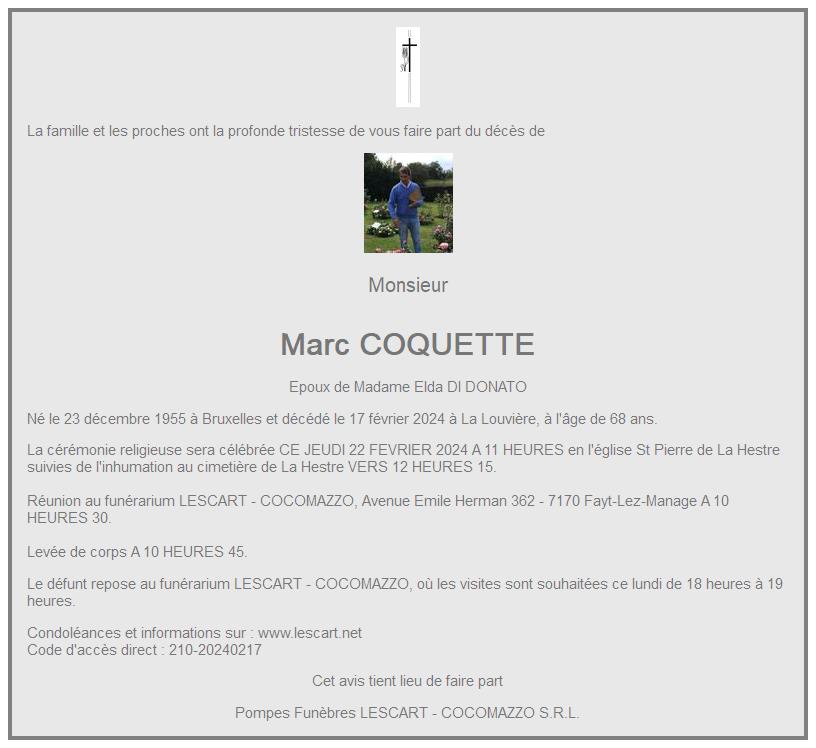 La famille et les proches ont la profonde tristesse de vous faire part du décès de

Monsieur

Marc COQUETTE

Epoux de Madame Elda DI DONATO

Né le 23 décembre 1955 à Bruxelles et décédé le 17 février 2024 à La Louvière, à l'âge de 68 ans.

La cérémonie religieuse sera célébrée CE JEUDI 22 FEVRIER 2024 A 11 HEURES en l'église St Pierre de La Hestre suivies de l'inhumation au cimetière de La Hestre VERS 12 HEURES 15.

Réunion au funérarium LESCART - COCOMAZZO, Avenue Emile Herman 362 - 7170 Fayt-Lez-Manage A 10 HEURES 30.

Levée de corps A 10 HEURES 45.

Le défunt repose au funérarium LESCART - COCOMAZZO, où les visites sont souhaitées ce lundi de 18 heures à 19 heures.

Condoléances et informations sur : www.lescart.net
Code d'accès direct : 210-20240217

Cet avis tient lieu de faire part

Pompes Funèbres LESCART - COCOMAZZO S.R.L.